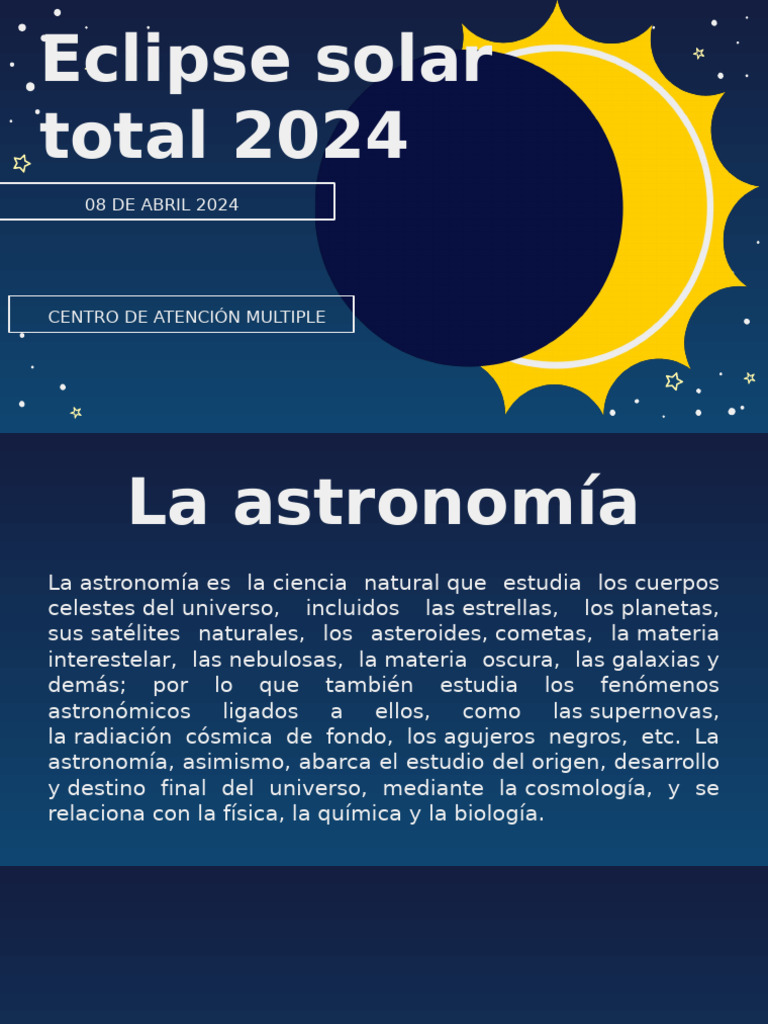 Eclipse solar total 2024

08 DE ABRIL 2024

CENTRO DE ATENCIÓN MULTIPLE

La astronomía

La astronomía es la ciencia natural que estudia los cuerpos celestes del universo, incluidos las estrellas, los planetas, sus satélites naturales, los asteroides, cometas, la materia interestelar, las nebulosas, la materia oscura, las galaxias y demás; por lo que también estudia los fenómenos astronómicos ligados a ellos, como las supernovas, la radiación cósmica de fondo, los agujeros negros, etc. La astronomía, asimismo, abarca el estudio del origen, desarrollo y destino final del universo, mediante la cosmología, y se relaciona con la física, la química y la biología.